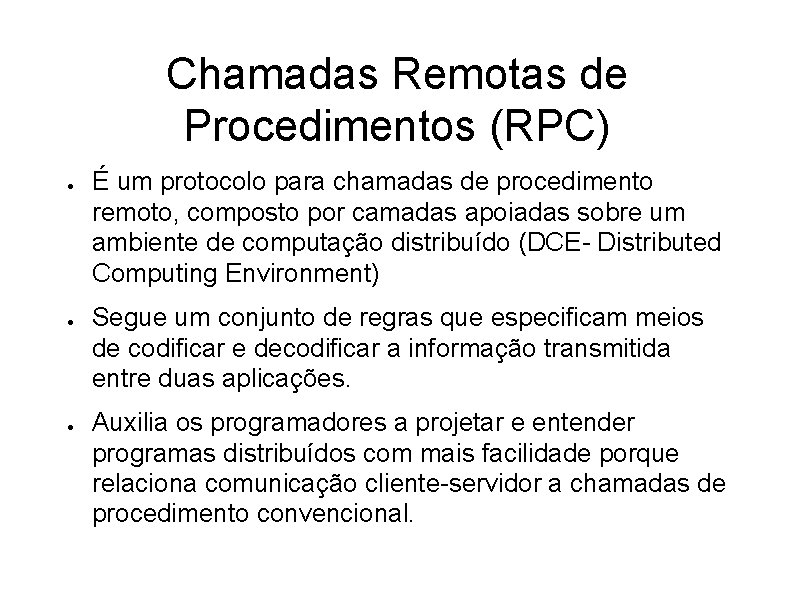 Chamadas Remotas de Procedimentos (RPC)

● É um protocolo para chamadas de procedimento remoto, composto por camadas apoiadas sobre um ambiente de computação distribuído (DCE- Distributed Computing Environment)

● Segue um conjunto de regras que especificam meios de codificar e decodificar a informação transmitida entre duas aplicações.

● Auxilia os programadores a projetar e entender programas distribuídos com mais facilidade porque relaciona comunicação cliente-servidor a chamadas de procedimento convencional.